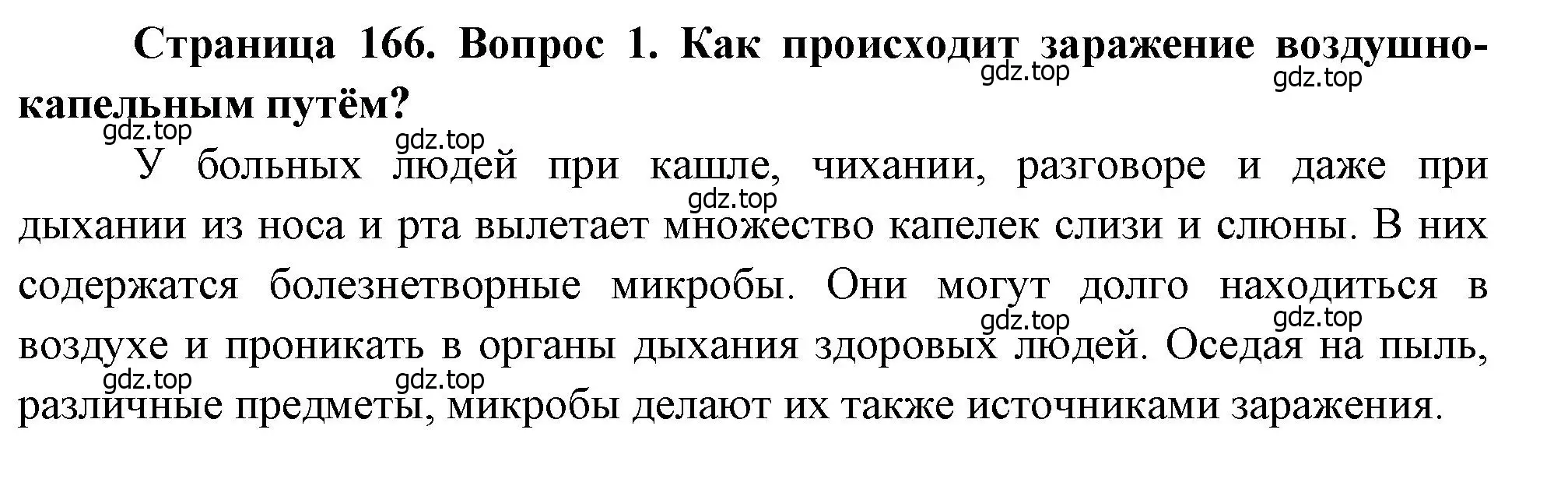 Страница 166. Вопрос 1. Как происходит заражение воздушно-капельным путём?

gdz.top gdz.top gdz.top gdz.top gdz.top

У больных людей при кашле, чихании, разговоре и даже при дыхании из носа и рта вылетает множество капелек слизи и слюны. В них содержатся болезнетворные микробы. Они могут долго находиться в воздухе и проникать в органы дыхания здоровых людей. Оседая на пыль, различные предметы, микробы делают их также источниками заражения.

gdz.top gdz.top gdz.top gdz.top